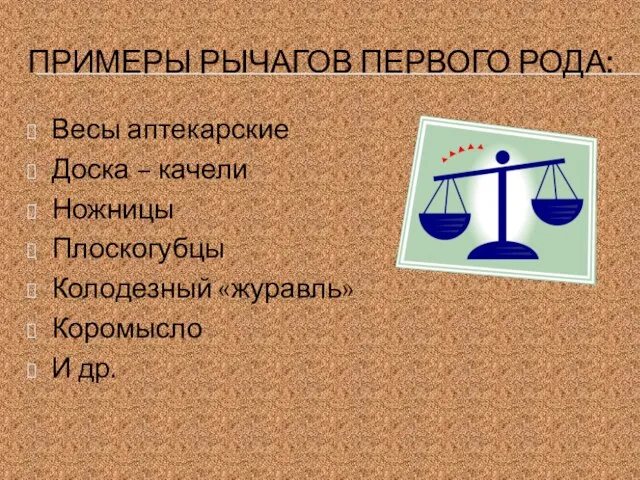 ПРИМЕРЫ РЫЧАГОВ ПЕРВОГО РОДА:

Весы аптекарские
Доска – качели
Ножницы
Плоскогубцы
Колодезный «журавль»
Коромысло
И др.